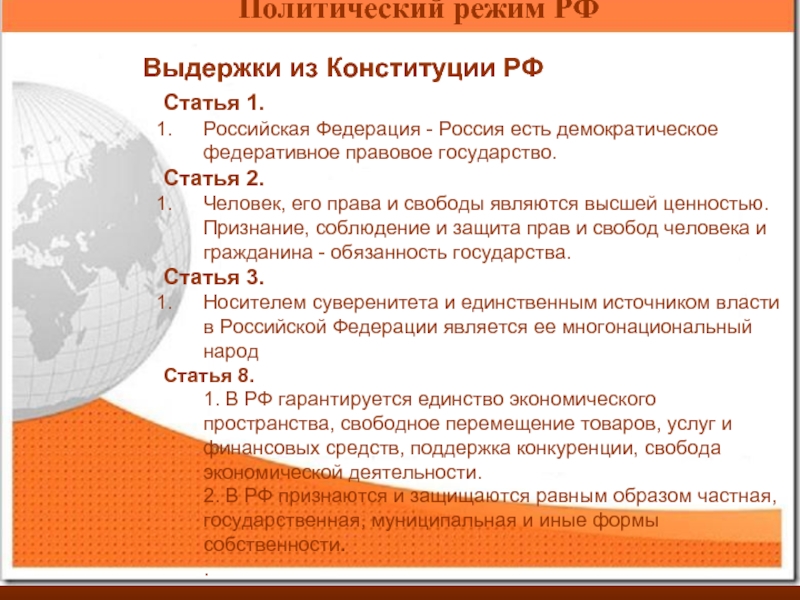 Политический режим РФ

Выдержки из Конституции РФ

Статья 1.

1. Российская Федерация - Россия есть демократическое федеративное правовое государство.

Статья 2.

1. Человек, его права и свободы являются высшей ценностью. Признание, соблюдение и защита прав и свобод человека и гражданина - обязанность государства.

Статья 3.

1. Носителем суверенитета и единственным источником власти в Российской Федерации является ее многонациональный народ

Статья 8.

1. В РФ гарантируется единство экономического пространства, свободное перемещение товаров, услуг и финансовых средств, поддержка конкуренции, свобода экономической деятельности.

2. В РФ признаются и защищаются равным образом частная, государственная, муниципальная и иные формы собственности.

.